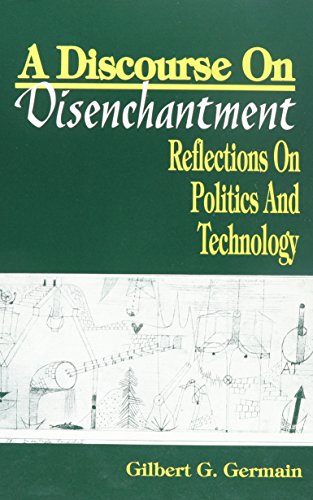 A Discourse On Disenchantment

Reflections On Politics And Technology

Gilbert G. Germain